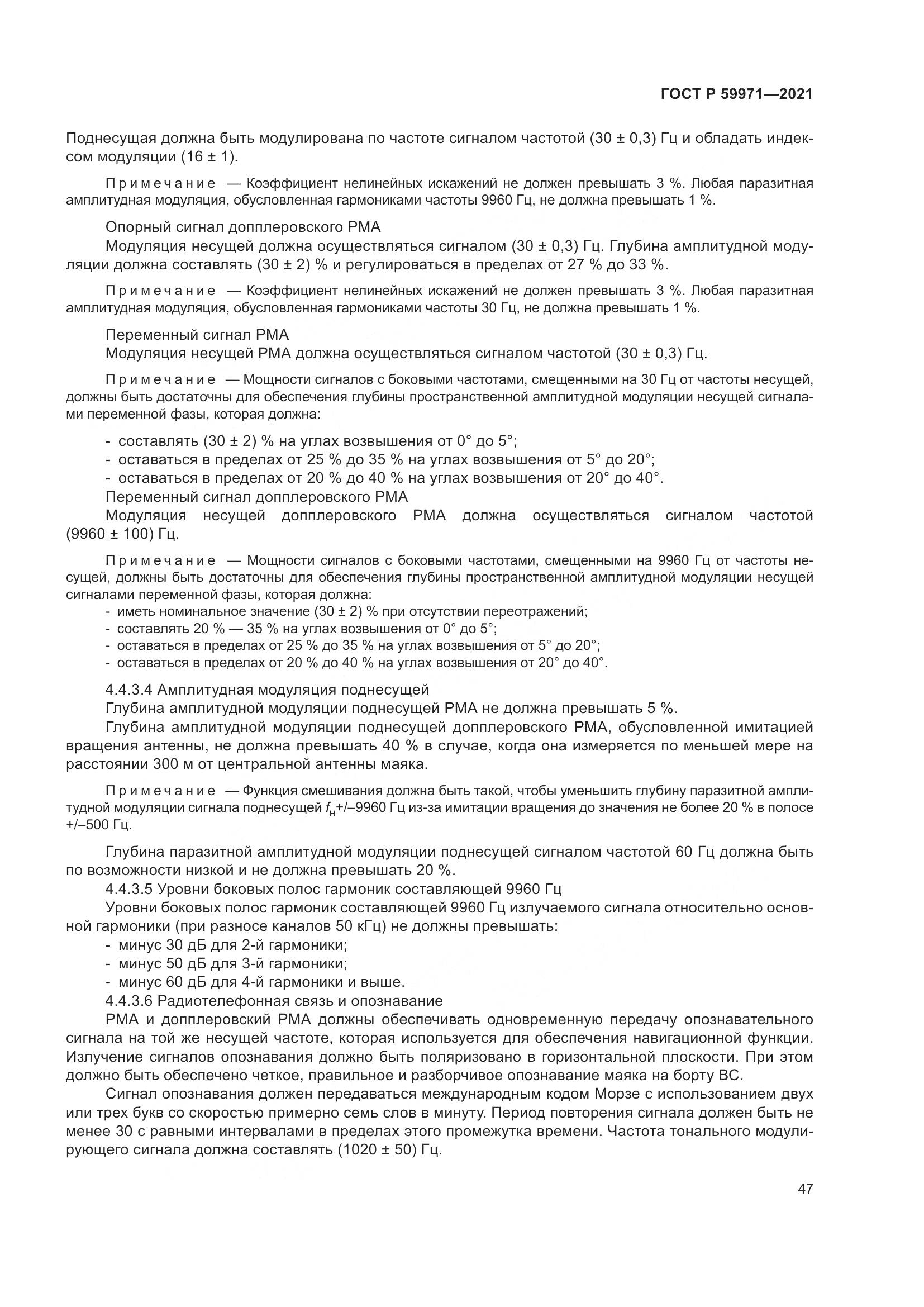 ГОСТ Р 59971—2021

Поднесущая должна быть модулирована по частоте сигналом частотой (30 ± 0,3) Гц и обладать индексом модуляции (16 ± 1).

Примечание — Коэффициент нелинейных искажений не должен превышать 3 %. Любая паразитная амплитудная модуляция, обусловленная гармониками частоты 9960 Гц, не должна превышать 1 %.

Опорный сигнал допплеровского РМА

Модуляция несущей должна осуществляться сигналом (30 ± 0,3) Гц. Глубина амплитудной модуляции должна составлять (30 ± 2) % и регулироваться в пределах от 27 % до 33 %.

Примечание — Коэффициент нелинейных искажений не должен превышать 3 %. Любая паразитная амплитудная модуляция, обусловленная гармониками частоты 30 Гц, не должна превышать 1 %.

Переменный сигнал РМА

Модуляция несущей РМА должна осуществляться сигналом частотой (30 ± 0,3) Гц.

Примечание — Мощности сигналов с боковыми частотами, смещенными на 30 Гц от частоты несущей, должны быть достаточны для обеспечения глубины пространственной амплитудной модуляции несущей сигналами переменной фазы, которая должна:

- составлять (30 ± 2) % на углах возвышения от 0° до 5°;
- оставаться в пределах от 25 % до 35 % на углах возвышения от 5° до 20°;
- оставаться в пределах от 20 % до 40 % на углах возвышения от 20° до 40°.

Переменный сигнал допплеровского РМА

Модуляция несущей допплеровского РМА должна осуществляться сигналом частотой (9960 ± 100) Гц.

Примечание — Мощности сигналов с боковыми частотами, смещенными на 9960 Гц от частоты несущей, должны быть достаточны для обеспечения глубины пространственной амплитудной модуляции несущей сигналами переменной фазы, которая должна:
- иметь номинальное значение (30 ± 2) % при отсутствии переотражений;
- составлять 20 % — 35 % на углах возвышения от 0° до 5°;
- оставаться в пределах от 25 % до 35 % на углах возвышения от 5° до 20°;
- оставаться в пределах от 20 % до 40 % на углах возвышения от 20° до 40°.

4.4.3.4 Амплитудная модуляция поднесущей

Глубина амплитудной модуляции поднесущей РМА не должна превышать 5 %.

Глубина амплитудной модуляции поднесущей допплеровского РМА, обусловленной имитацией вращения антенны, не должна превышать 40 % в случае, когда она измеряется по меньшей мере на расстоянии 300 м от центральной антенны маяка.

Примечание — Функция смешивания должна быть такой, чтобы уменьшить глубину паразитной амплитудной модуляции сигнала поднесущей $f_н$+/–9960 Гц из-за имитации вращения до значения не более 20 % в полосе +/–500 Гц.

Глубина паразитной амплитудной модуляции поднесущей сигналом частотой 60 Гц должна быть по возможности низкой и не должна превышать 20 %.

4.4.3.5 Уровни боковых полос гармоник составляющей 9960 Гц

Уровни боковых полос гармоник составляющей 9960 Гц излучаемого сигнала относительно основной гармоники (при разносе каналов 50 кГц) не должны превышать:
- минус 30 дБ для 2-й гармоники;
- минус 50 дБ для 3-й гармоники;
- минус 60 дБ для 4-й гармоники и выше.

4.4.3.6 Радиотелефонная связь и опознавание

РМА и допплеровский РМА должны обеспечивать одновременную передачу опознавательного сигнала на той же несущей частоте, которая используется для обеспечения навигационной функции. Излучение сигналов опознавания должно быть поляризовано в горизонтальной плоскости. При этом должно быть обеспечено четкое, правильное и разборчивое опознавание маяка на борту ВС.

Сигнал опознавания должен передаваться международным кодом Морзе с использованием двух или трех букв со скоростью примерно семь слов в минуту. Период повторения сигнала должен быть не менее 30 с равными интервалами в пределах этого промежутка времени. Частота тонального модулирующего сигнала должна составлять (1020 ± 50) Гц.

47